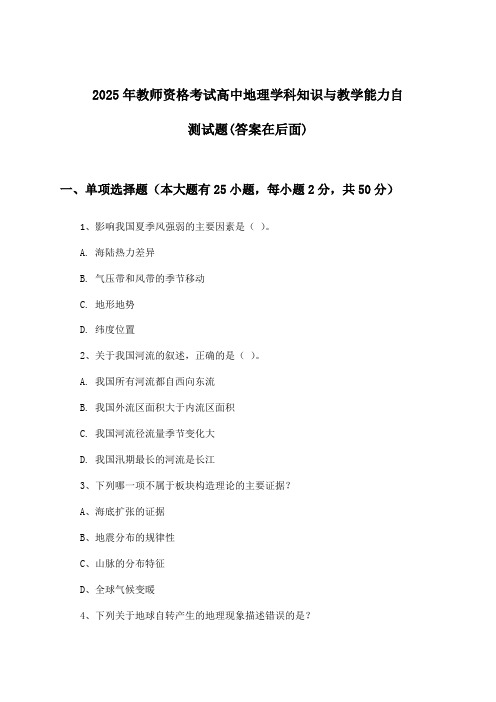 2025年教师资格考试高中地理学科知识与教学能力自测试题(答案在后面)

一、单项选择题（本大题有25小题，每小题2分，共50分）

1、影响我国夏季风强弱的主要因素是（ ）。

A. 海陆热力差异

B. 气压带和风带的季节移动

C. 地形地势

D. 纬度位置

2、关于我国河流的叙述，正确的是（ ）。

A. 我国所有河流都自西向东流

B. 我国外流区面积大于内流区面积

C. 我国河流径流量季节变化大

D. 我国汛期最长的河流是长江

3、下列哪一项不属于板块构造理论的主要证据？

A、海底扩张的证据

B、地震分布的规律性

C、山脉的分布特征

D、全球气候变暖

4、下列关于地球自转产生的地理现象描述错误的是？